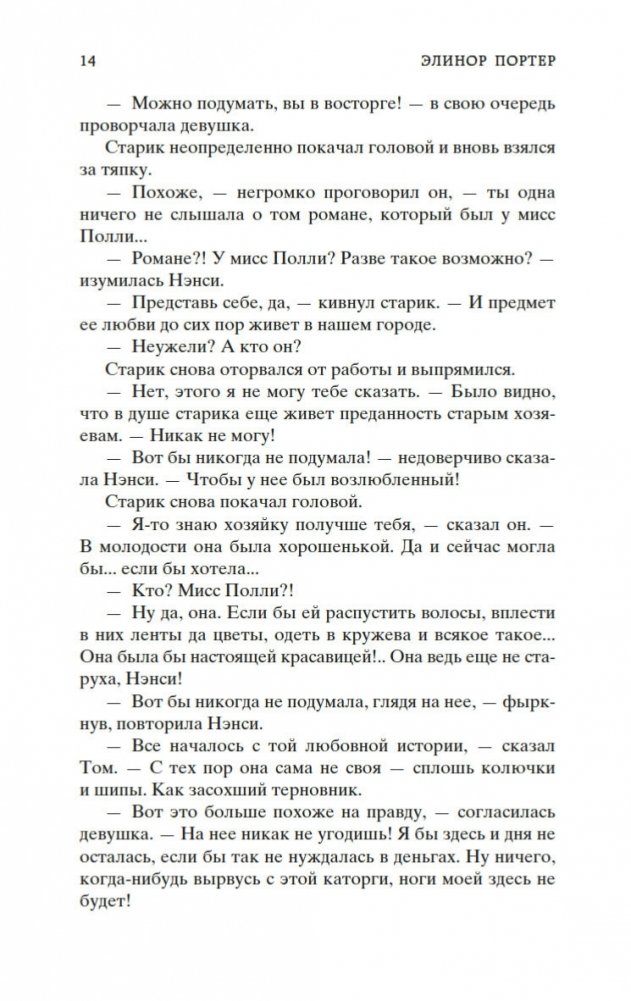 14 ЭЛИНОР ПОРТЕР

— Можно подумать, вы в восторге! — в свою очередь проворчала девушка.

Старик неопределенно покачал головой и вновь взялся за тяпку.

— Похоже, — негромко проговорил он, — ты одна ничего не слышала о том романе, который был у мисс Полли...

— Романе?! У мисс Полли? Разве такое возможно? — изумилась Нэнси.

— Представь себе, да, — кивнул старик. — И предмет ее любви до сих пор живет в нашем городе.

— Неужели? А кто он?

Старик снова оторвался от работы и выпрямился.

— Нет, этого я не могу тебе сказать. — Было видно, что в душе старика еще живет преданность старым хозяевам. — Никак не могу!

— Вот бы никогда не подумала! — недоверчиво сказала Нэнси. — Чтобы у нее был возлюбленный!

Старик снова покачал головой.

— Я-то знаю хозяйку получше тебя, — сказал он. — В молодости она была хорошенькой. Да и сейчас могла бы... если бы хотела...

— Кто? Мисс Полли?!

— Ну да, она. Если бы ей распустить волосы, вплести в них ленты да цветы, одеть в кружева и всякое такое... Она была бы настоящей красавицей!.. Она ведь еще не старуха, Нэнси!

— Вот бы никогда не подумала, глядя на нее, — фыркнув, повторила Нэнси.

— Все началось с той любовной истории, — сказал Том. — С тех пор она сама не своя — сплошь колючки и шипы. Как засохший терновник.

— Вот это больше похоже на правду, — согласилась девушка. — На нее никак не угодишь! Я бы здесь и дня не осталась, если бы так не нуждалась в деньгах. Ну ничего, когда-нибудь вырвусь с этой каторги, ноги моей здесь не будет!